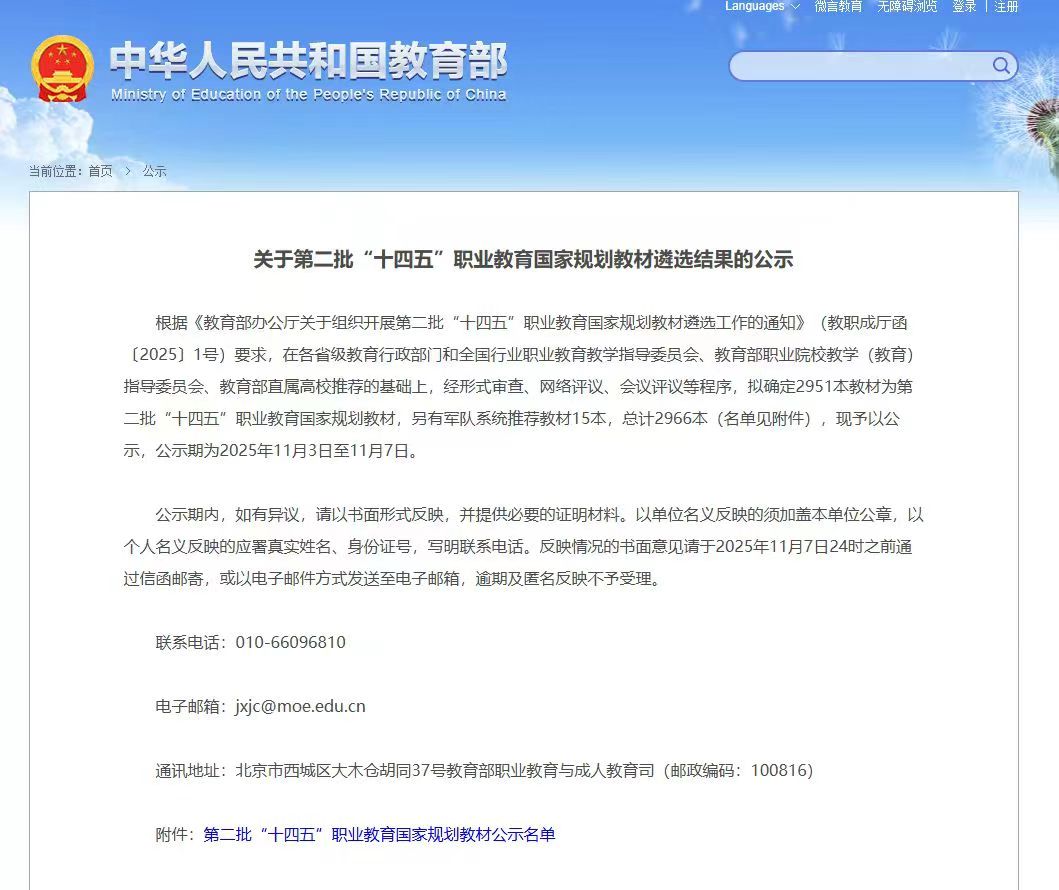 Languages 微言教育 无障碍浏览 登录 | 注册

中华人民共和国教育部
Ministry of Education of the People's Republic of China

当前位置：首页 > 公示

关于第二批“十四五”职业教育国家规划教材遴选结果的公示

根据《教育部办公厅关于组织开展第二批“十四五”职业教育国家规划教材遴选工作的通知》（教职成厅函〔2025〕1号）要求，在各省级教育行政部门和全国行业职业教育教学指导委员会、教育部职业院校教学（教育）指导委员会、教育部直属高校推荐的基础上，经形式审查、网络评议、会议评议等程序，拟确定2951本教材为第二批“十四五”职业教育国家规划教材，另有军队系统推荐教材15本，总计2966本（名单见附件），现予以公示，公示期为2025年11月3日至11月7日。

公示期内，如有异议，请以书面形式反映，并提供必要的证明材料。以单位名义反映的须加盖本单位公章，以个人名义反映的应署真实姓名、身份证号，写明联系电话。反映情况的书面意见请于2025年11月7日24时之前通过信函邮寄，或以电子邮件方式发送至电子邮箱，逾期及匿名反映不予受理。

联系电话：010-66096810

电子邮箱：jxjc@moe.edu.cn

通讯地址：北京市西城区大木仓胡同37号教育部职业教育与成人教育司（邮政编码：100816）

附件：第二批“十四五”职业教育国家规划教材公示名单